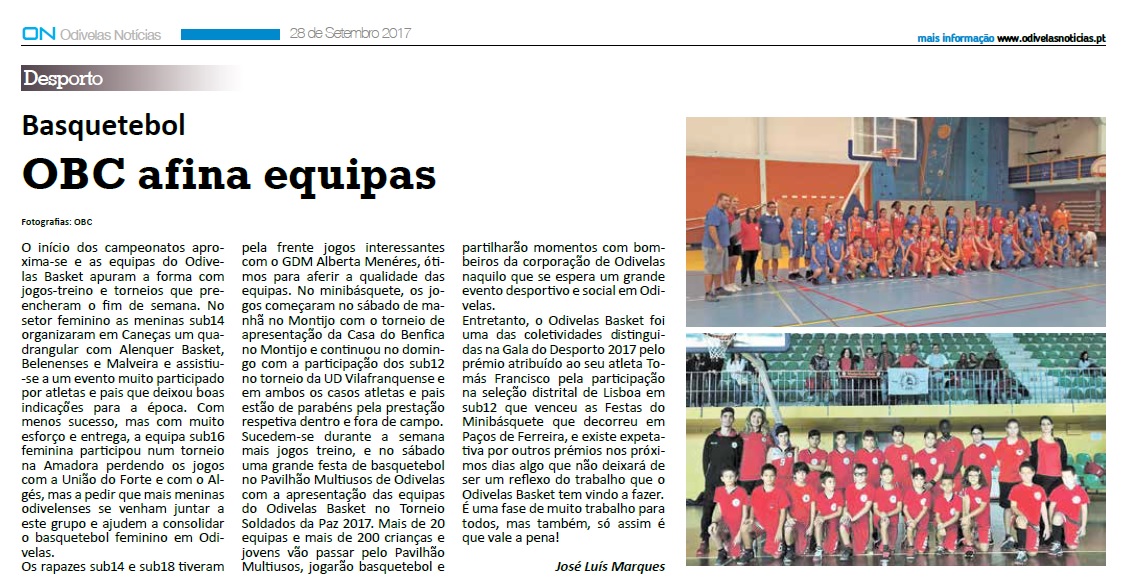 ON Odivelas Notícias 28 de Setembro 2017 mais informação www.odivelasnoticias.pt

Desporto

Basquetebol

OBC afina equipas

Fotografias: OBC

O início dos campeonatos aproxima-se e as equipas do Odivelas Basket apuram a forma com jogos-treino e torneios que preencheram o fim de semana. No setor feminino as meninas sub14 organizaram em Caneças um quadrangular com Alenquer Basket, Belenenses e Malveira e assistiu-se a um evento muito participado por atletas e pais que deixou boas indicações para a época. Com menos sucesso, mas com muito esforço e entrega, a equipa sub16 feminina participou num torneio na Amadora perdendo os jogos com a União do Forte e com o Algés, mas a pedir que mais meninas odivelenses se venham juntar a este grupo e ajudem a consolidar o basquetebol feminino em Odivelas.
Os rapazes sub14 e sub18 tiveram pela frente jogos interessantes com o GDM Alberta Menéres, ótimos para aferir a qualidade das equipas. No minibásquete, os jogos começaram no sábado de manhã no Montijo com o torneio de apresentação da Casa do Benfica no Montijo e continuou no domingo com a participação dos sub12 no torneio da UD Vilafranquense e em ambos os casos atletas e pais estão de parabéns pela prestação respetiva dentro e fora de campo.
Sucedem-se durante a semana mais jogos treino, e no sábado uma grande festa de basquetebol no Pavilhão Multiusos de Odivelas com a apresentação das equipas do Odivelas Basket no Torneio Soldados da Paz 2017. Mais de 20 equipas e mais de 200 crianças e jovens vão passar pelo Pavilhão Multiusos, jogarão basquetebol e partilharão momentos com bombeiros da corporação de Odivelas naquilo que se espera um grande evento desportivo e social em Odivelas.
Entretanto, o Odivelas Basket foi uma das coletividades distinguidas na Gala do Desporto 2017 pelo prémio atribuído ao seu atleta Tomás Francisco pela participação na seleção distrital de Lisboa em sub12 que venceu as Festas do Minibásquete que decorreu em Paços de Ferreira, e existe expetativa por outros prémios nos próximos dias algo que não deixará de ser um reflexo do trabalho que o Odivelas Basket tem vindo a fazer. É uma fase de muito trabalho para todos, mas também, só assim é que vale a pena!

José Luís Marques